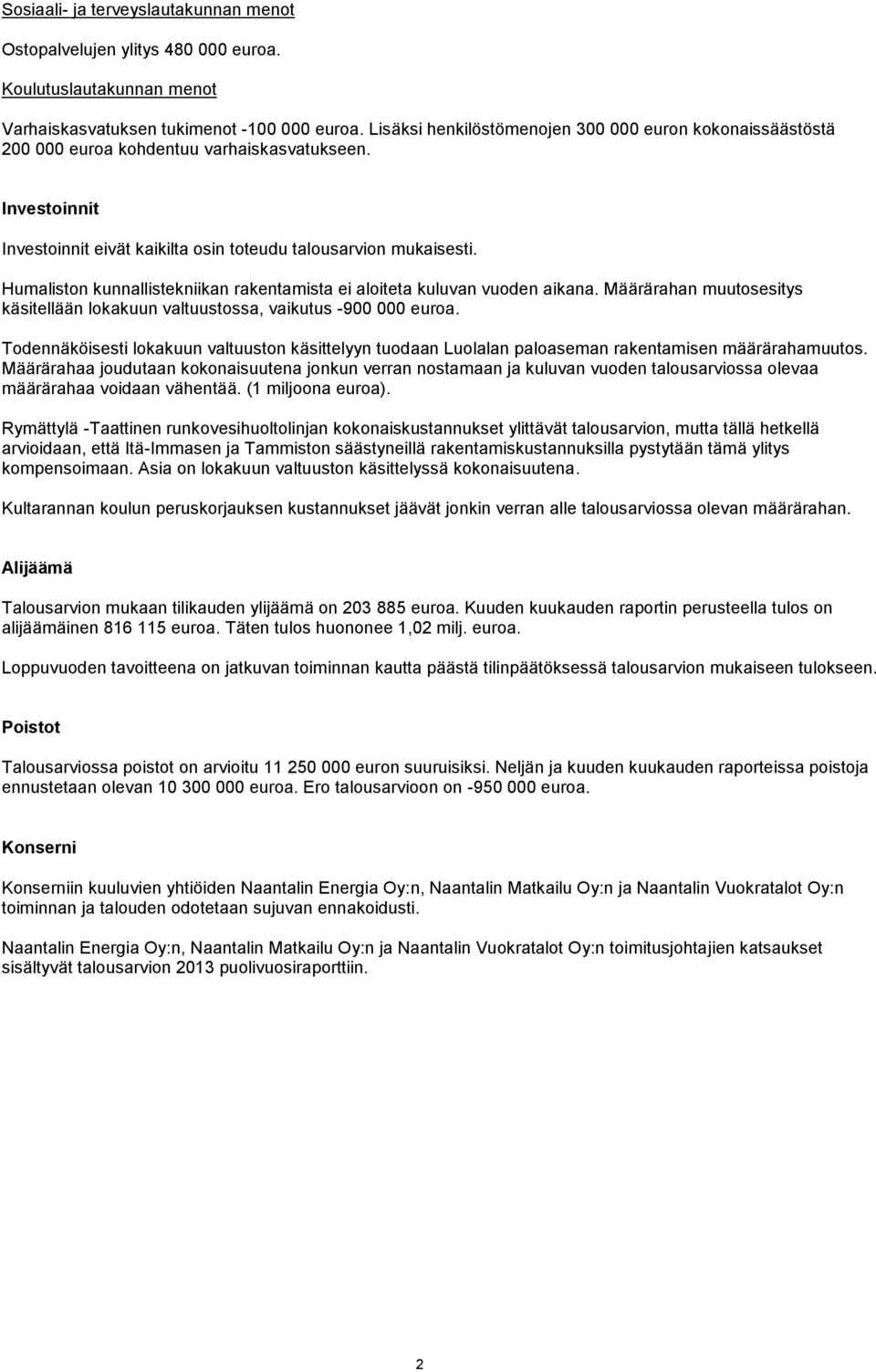 Sosiaali- ja terveyslautakunnan menot

Ostopalvelujen ylitys 480 000 euroa.

Koulutuslautakunnan menot

Varhaiskasvatuksen tukimenot -100 000 euroa. Lisäksi henkilöstömenojen 300 000 euron kokonaissäästöstä 200 000 euroa kohdentuu varhaiskasvatukseen.

Investoinnit

Investoinnit eivät kaikilta osin toteudu talousarvion mukaisesti.

Humaliston kunnallistekniikan rakentamista ei aloiteta kuluvan vuoden aikana. Määrärahan muutosesitys käsitellään lokakuun valtuustossa, vaikutus -900 000 euroa.

Todennäköisesti lokakuun valtuuston käsittelyyn tuodaan Luolalan paloaseman rakentamisen määrärahamuutos. Määrärahaa joudutaan kokonaisuutena jonkun verran nostamaan ja kuluvan vuoden talousarviossa olevaa määrärahaa voidaan vähentää. (1 miljoona euroa).

Rymättylä -Taattinen runkovesihuoltolinjan kokonaiskustannukset ylittävät talousarvion, mutta tällä hetkellä arvioidaan, että Itä-Immasen ja Tammiston säästyneillä rakentamiskustannuksilla pystytään tämä ylitys kompensoimaan. Asia on lokakuun valtuuston käsittelyssä kokonaisuutena.

Kultarannan koulun peruskorjauksen kustannukset jäävät jonkin verran alle talousarviossa olevan määrärahan.

Alijäämä

Talousarvion mukaan tilikauden ylijäämä on 203 885 euroa. Kuuden kuukauden raportin perusteella tulos on alijäämäinen 816 115 euroa. Täten tulos huononee 1,02 milj. euroa.

Loppuvuoden tavoitteena on jatkuvan toiminnan kautta päästä tilinpäätöksessä talousarvion mukaiseen tulokseen.

Poistot

Talousarviossa poistot on arvioitu 11 250 000 euron suuruisiksi. Neljän ja kuuden kuukauden raporteissa poistoja ennustetaan olevan 10 300 000 euroa. Ero talousarvioon on -950 000 euroa.

Konserni

Konserniin kuuluvien yhtiöiden Naantalin Energia Oy:n, Naantalin Matkailu Oy:n ja Naantalin Vuokratalot Oy:n toiminnan ja talouden odotetaan sujuvan ennakoidusti.

Naantalin Energia Oy:n, Naantalin Matkailu Oy:n ja Naantalin Vuokratalot Oy:n toimitusjohtajien katsaukset sisältyvät talousarvion 2013 puolivuosiraporttiin.

2